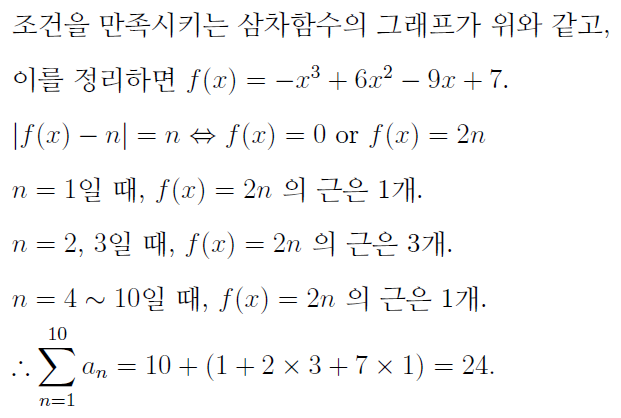 조건을 만족시키는 삼차함수의 그래프가 위와 같고,

이를 정리하면 $f(x) = -x^3 + 6x^2 - 9x + 7$.

$|f(x) - n| = n \Leftrightarrow f(x) = 0$ or $f(x) = 2n$

$n = 1$일 때, $f(x) = 2n$ 의 근은 1개.

$n = 2, 3$일 때, $f(x) = 2n$ 의 근은 3개.

$n = 4 \sim 10$일 때, $f(x) = 2n$ 의 근은 1개.

$\therefore \sum_{n=1}^{10} a_n = 10 + (1 + 2 \times 3 + 7 \times 1) = 24.$